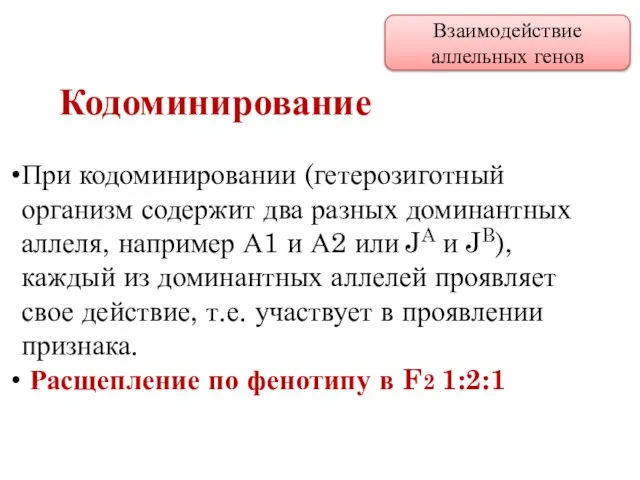 Взаимодействие аллельных генов

Кодоминирование

•При кодоминировании (гетерозиготный организм содержит два разных доминантных аллеля, например А1 и А2 или $J^A$ и $J^B$), каждый из доминантных аллелей проявляет свое действие, т.е. участвует в проявлении признака.

• Расщепление по фенотипу в $F_2$ 1:2:1